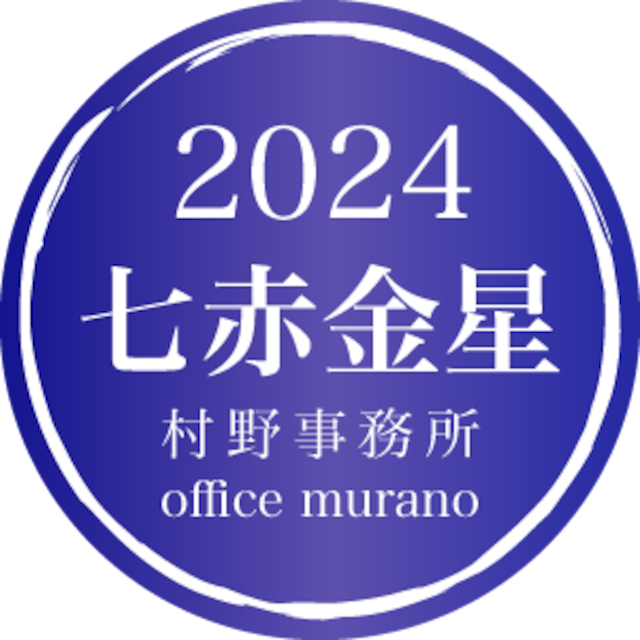 2024
七赤金星
村野事務所
office murano